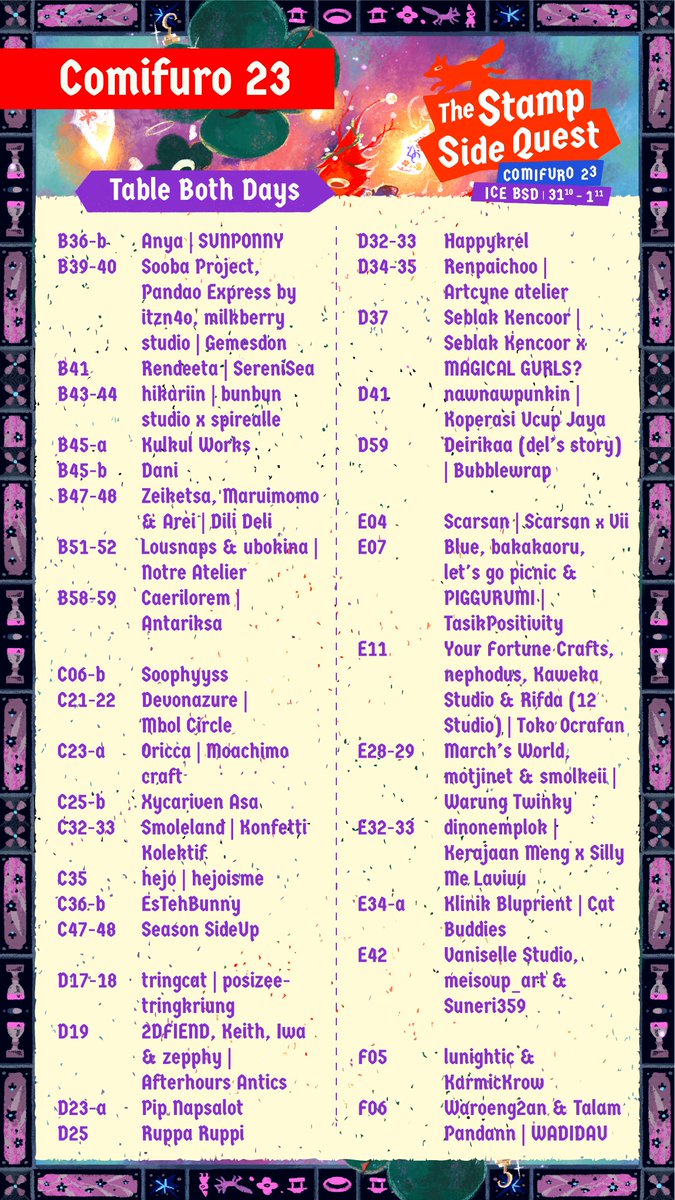 Comifuro 23

The Stamp Side Quest
COMIFURO 23
ICE BSD | $31^{10}$ - $1^{11}$

Table Both Days

B36-b Anya | SUNPONNY
B39-40 Sooba Project, Pandao Express by itzn4o, milkberry studio | Gemesdon
B41 Rendeeta | SereniSea
B43-44 hikariin | bunbyn studio x spirealle
B45-a Kulkul Works
B45-b Dani
B47-48 Zeiketsa, Maruimomo & Arei | Dili Deli
B51-52 Lousnaps & ubokina | Notre Atelier
B58-59 Caerilorem | Antariksa

C06-b Soophyyss
C21-22 Devonazure | Mbol Circle
C23-a Oricca | Moachimo craft
C25-b Xycariven Asa
C32-33 Smoleland | Konfetti Kolektif
C35 hejo | hejoisme
C36-b EsTehBunny
C47-48 Season SideUp

D17-18 tringcat | posizee-tringkriung
D19 2DFIEND, Keith, Iwa & zepphy | Afterhours Antics
D23-a Pip Napsalot
D25 Ruppa Ruppi

D32-33 Happykrel
D34-35 Renpaichoo | Artcyne atelier
D37 Seblak Kencoor | Seblak Kencoor x MAGICAL GURLS?
D41 nawnawpunkin | Koperasi Ucup Jaya
D59 Deirikaa (del's story) | Bubblewrap

E04 Scarsan | Scarsan x Vii
E07 Blue, bakakaoru, let's go picnic & PIGGURUMI | TasikPositivity
E11 Your Fortune Crafts, nephodus, Kaweka Studio & Rifda (12 Studio) | Toko Ocrafan
E28-29 March's World, motjinet & smolkeii | Warung Twinky
E32-33 dinonemplok | Kerajaan Meng x Silly Me Laviuu
E34-a Klinik Bluprient | Cat Buddies
E42 Vaniselle Studio, meisoup_art & Suneri359

F05 lunightic & KarmicKrow
F06 Waroeng2an & Talam Pandann | WADIDAU